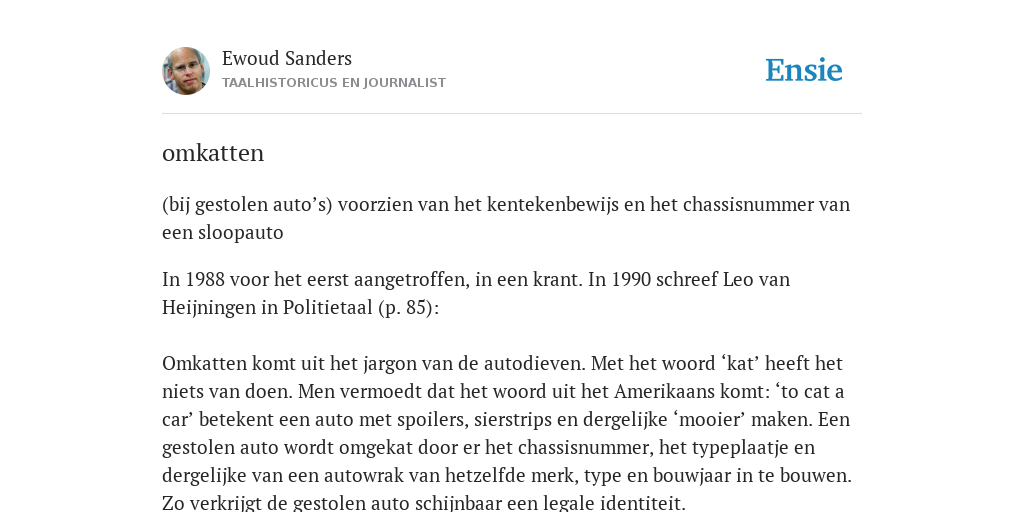 Ewoud Sanders
TAALHISTORICUS EN JOURNALIST

Ensie

omkatten

(bij gestolen auto’s) voorzien van het kentekenbewijs en het chassisnummer van een sloopauto

In 1988 voor het eerst aangetroffen, in een krant. In 1990 schreef Leo van Heijningen in Politietaal (p. 85):

Omkatten komt uit het jargon van de autodieven. Met het woord ‘kat’ heeft het niets van doen. Men vermoedt dat het woord uit het Amerikaans komt: ‘to cat a car’ betekent een auto met spoilers, sierstrips en dergelijke ‘mooier’ maken. Een gestolen auto wordt omgekat door er het chassisnummer, het typeplaatje en dergelijke van een autowrak van hetzelfde merk, type en bouwjaar in te bouwen. Zo verkrijgt de gestolen auto schijnbaar een legale identiteit.